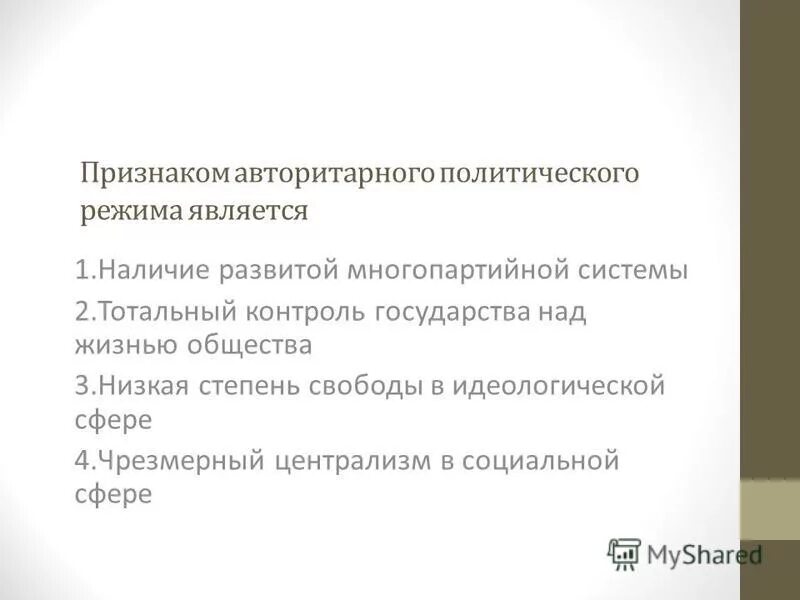 Признаком авторитарного политического режима является

1.Наличие развитой многопартийной системы

2.Тотальный контроль государства над жизнью общества

3.Низкая степень свободы в идеологической сфере

4.Чрезмерный централизм в социальной сфере

MyShared